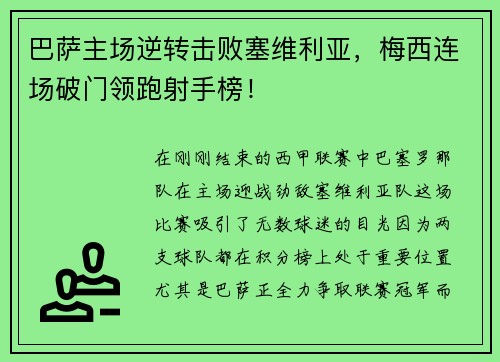 巴萨主场逆转击败塞维利亚，梅西连场破门领跑射手榜！

在刚刚结束的西甲联赛中巴塞罗那队在主场迎战劲敌塞维利亚队这场比赛吸引了无数球迷的目光因为两支球队都在积分榜上处于重要位置尤其是巴萨正全力争取联赛冠军而